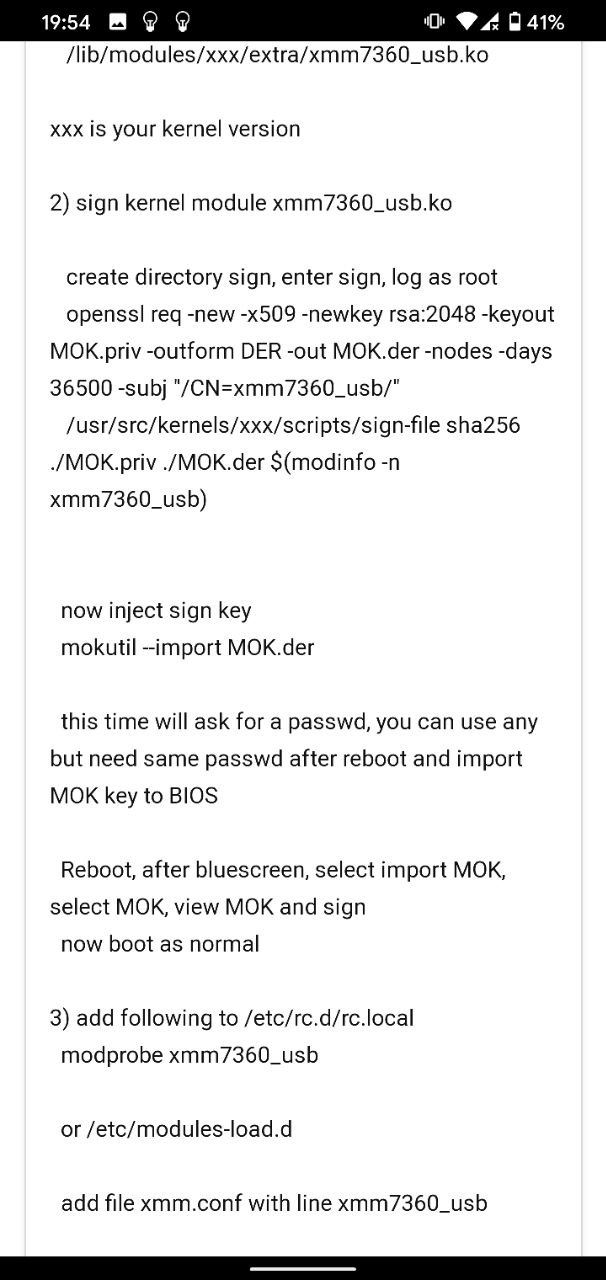 19:54 41%

/lib/modules/xxx/extra/xmm7360_usb.ko

xxx is your kernel version

2) sign kernel module xmm7360_usb.ko

create directory sign, enter sign, log as root
openssl req -new -x509 -newkey rsa:2048 -keyout MOK.priv -outform DER -out MOK.der -nodes -days 36500 -subj "/CN=xmm7360_usb/"
/usr/src/kernels/xxx/scripts/sign-file sha256 ./MOK.priv ./MOK.der $(modinfo -n xmm7360_usb)

now inject sign key
mokutil --import MOK.der

this time will ask for a passwd, you can use any but need same passwd after reboot and import MOK key to BIOS

Reboot, after bluescreen, select import MOK, select MOK, view MOK and sign
now boot as normal

3) add following to /etc/rc.d/rc.local
modprobe xmm7360_usb

or /etc/modules-load.d

add file xmm.conf with line xmm7360_usb